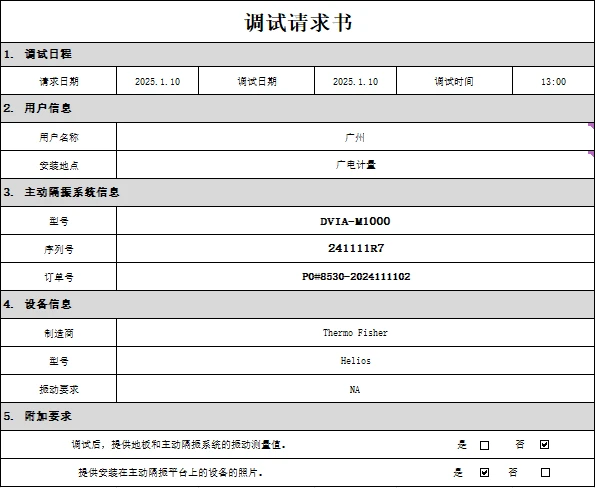 调试请求书

1. 调试日程

| 请求日期 | 2025.1.10 | 调试日期 | 2025.1.10 | 调试时间 | 13:00 |
|---|---|---|---|---|---|

2. 用户信息

| 用户名称 | 广州 |
|---|---|
| 安装地点 | 广电计量 |

3. 主动隔振系统信息

| 型号 | DVIA-M1000 |
|---|---|
| 序列号 | 241111R7 |
| 订单号 | PO#8530-2024111102 |

4. 设备信息

| 制造商 | Thermo Fisher |
|---|---|
| 型号 | Helios |
| 振动要求 | NA |

5. 附加要求

调试后，提供地板和主动隔振系统的振动测量值。 是 ☐ 否 ☑

提供安装在主动隔振平台上的设备的照片。 是 ☑ 否 ☐